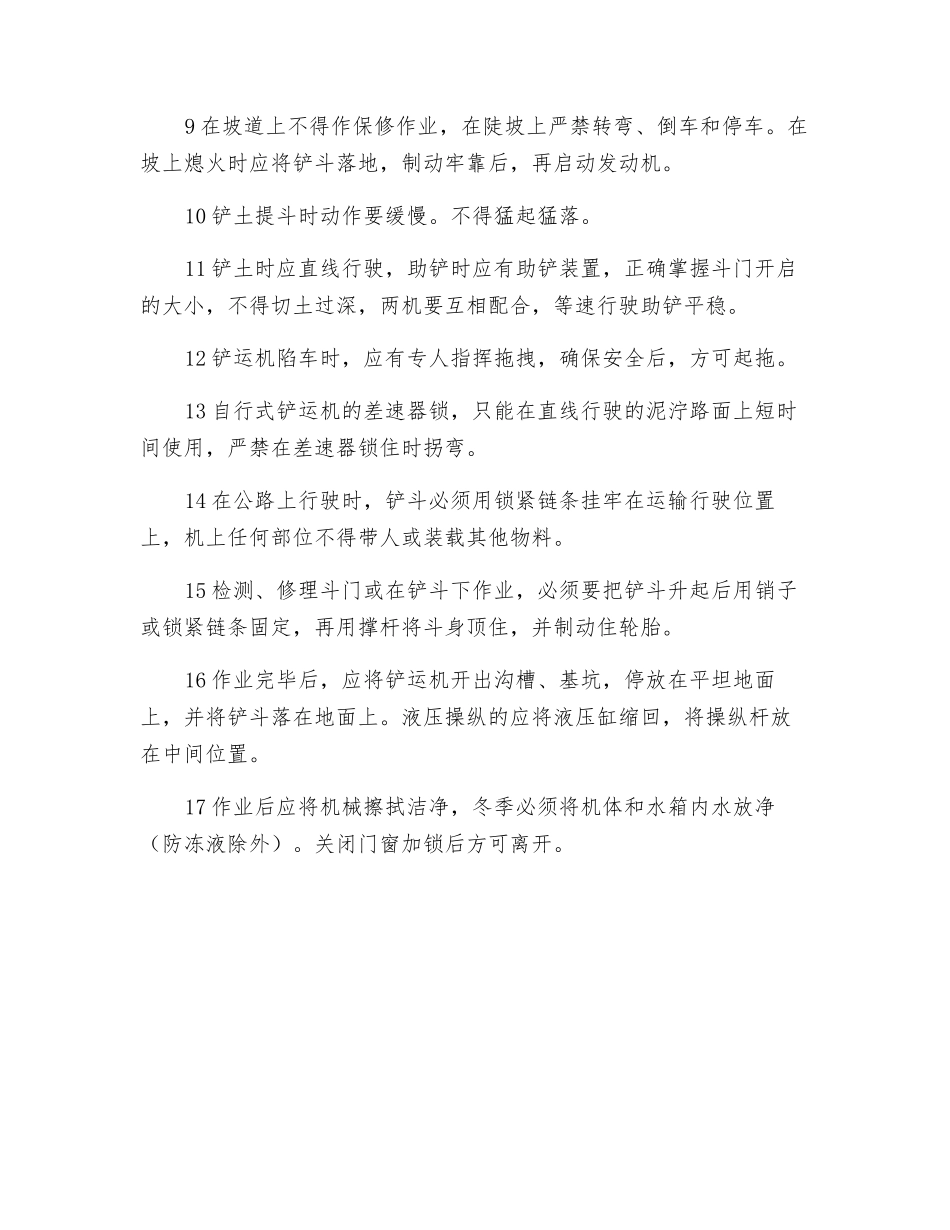 9 在坡道上不得作保修作业，在陡坡上严禁转弯、倒车和停车。在坡上熄火时应将铲斗落地，制动牢靠后，再启动发动机。

10 铲土提斗时动作要缓慢。不得猛起猛落。

11 铲土时应直线行驶，助铲时应有助铲装置，正确掌握斗门开启的大小，不得切土过深，两机要互相配合，等速行驶助铲平稳。

12 铲运机陷车时，应有专人指挥拖拽，确保安全后，方可起拖。

13 自行式铲运机的差速器锁，只能在直线行驶的泥泞路面上短时间使用，严禁在差速器锁住时拐弯。

14 在公路上行驶时，铲斗必须用锁紧链条挂牢在运输行驶位置上，机上任何部位不得带人或装载其他物料。

15 检测、修理斗门或在铲斗下作业，必须要把铲斗升起后用销子或锁紧链条固定，再用撑杆将斗身顶住，并制动住轮胎。

16 作业完毕后，应将铲运机开出沟槽、基坑，停放在平坦地面上，并将铲斗落在地面上。液压操纵的应将液压缸缩回，将操纵杆放在中间位置。

17 作业后应将机械擦拭洁净，冬季必须将机体和水箱内水放净（防冻液除外）。关闭门窗加锁后方可离开。